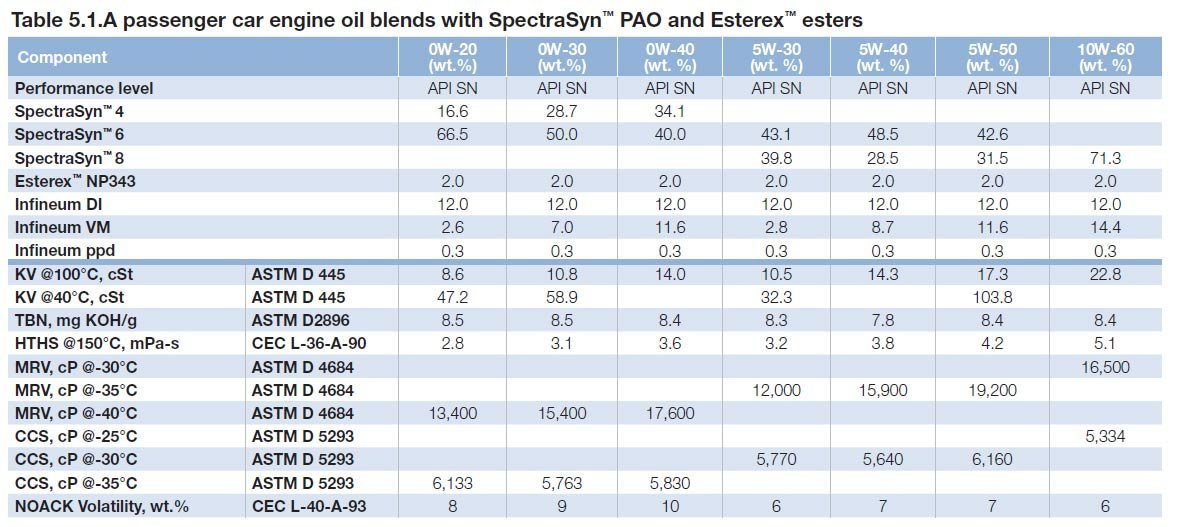 Table 5.1.A passenger car engine oil blends with SpectraSyn™ PAO and Esterex™ esters

| Component | | 0W-20 (wt.%) | 0W-30 (wt.%) | 0W-40 (wt. %) | 5W-30 (wt. %) | 5W-40 (wt. %) | 5W-50 (wt. %) | 10W-60 (wt. %) |
|---|---|---|---|---|---|---|---|---|
| Performance level | | API SN | API SN | API SN | API SN | API SN | API SN | API SN |
| SpectraSyn™ 4 | | 16.6 | 28.7 | 34.1 | | | | |
| SpectraSyn™ 6 | | 66.5 | 50.0 | 40.0 | 43.1 | 48.5 | 42.6 | |
| SpectraSyn™ 8 | | | | | 39.8 | 28.5 | 31.5 | 71.3 |
| Esterex™ NP343 | | 2.0 | 2.0 | 2.0 | 2.0 | 2.0 | 2.0 | 2.0 |
| Infineum DI | | 12.0 | 12.0 | 12.0 | 12.0 | 12.0 | 12.0 | 12.0 |
| Infineum VM | | 2.6 | 7.0 | 11.6 | 2.8 | 8.7 | 11.6 | 14.4 |
| Infineum ppd | | 0.3 | 0.3 | 0.3 | 0.3 | 0.3 | 0.3 | 0.3 |
| KV @100°C, cSt | ASTM D 445 | 8.6 | 10.8 | 14.0 | 10.5 | 14.3 | 17.3 | 22.8 |
| KV @40°C, cSt | ASTM D 445 | 47.2 | 58.9 | | 32.3 | | 103.8 | |
| TBN, mg KOH/g | ASTM D2896 | 8.5 | 8.5 | 8.4 | 8.3 | 7.8 | 8.4 | 8.4 |
| HTHS @150°C, mPa-s | CEC L-36-A-90 | 2.8 | 3.1 | 3.6 | 3.2 | 3.8 | 4.2 | 5.1 |
| MRV, cP @-30°C | ASTM D 4684 | | | | | | | 16,500 |
| MRV, cP @-35°C | ASTM D 4684 | | | | 12,000 | 15,900 | 19,200 | |
| MRV, cP @-40°C | ASTM D 4684 | 13,400 | 15,400 | 17,600 | | | | |
| CCS, cP @-25°C | ASTM D 5293 | | | | | | | 5,334 |
| CCS, cP @-30°C | ASTM D 5293 | | | | 5,770 | 5,640 | 6,160 | |
| CCS, cP @-35°C | ASTM D 5293 | 6,133 | 5,763 | 5,830 | | | | |
| NOACK Volatility, wt.% | CEC L-40-A-93 | 8 | 9 | 10 | 6 | 7 | 7 | 6 |